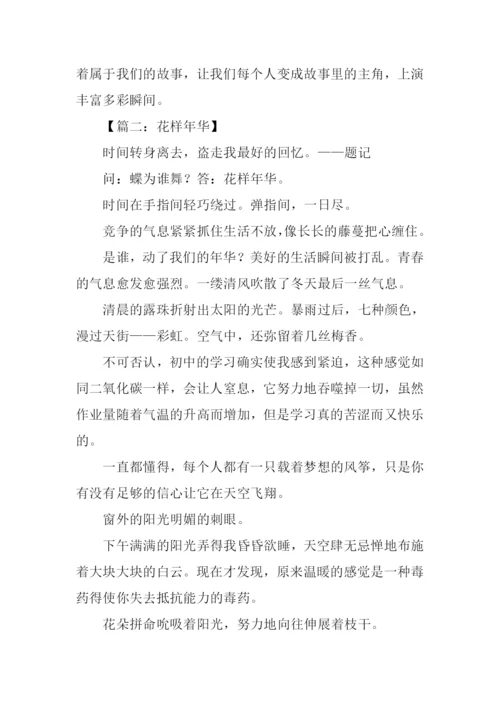 着属于我们的故事，让我们每个人变成故事里的主角，上演丰富多彩瞬间。

【篇二：花样年华】

时间转身离去，盗走我最好的回忆。——题记

问：蝶为谁舞？答：花样年华。

时间在手指间轻巧绕过。弹指间，一日尽。

竞争的气息紧紧抓住生活不放，像长长的藤蔓把心缠住。

是谁，动了我们的年华？美好的生活瞬间被打乱。青春的气息愈发愈强烈。一缕清风吹散了冬天最后一丝气息。

清晨的露珠折射出太阳的光芒。暴雨过后，七种颜色，漫过天街——彩虹。空气中，还弥留着几丝梅香。

不可否认，初中的学习确实使我感到紧迫，这种感觉如同二氧化碳一样，会让人窒息，它努力地吞噬掉一切，虽然作业量随着气温的升高而增加，但是学习真的苦涩而又快乐的。

一直都懂得，每个人都有一只载着梦想的风筝，只是你有没有足够的信心让它在天空飞翔。

窗外的阳光明媚的刺眼。

下午满满的阳光弄得我昏昏欲睡，天空肆无忌惮地布施着大块大块的白云。现在才发现，原来温暖的感觉是一种毒药得使你失去抵抗能力的毒药。

花朵拼命吮吸着阳光，努力地向往伸展着枝干。